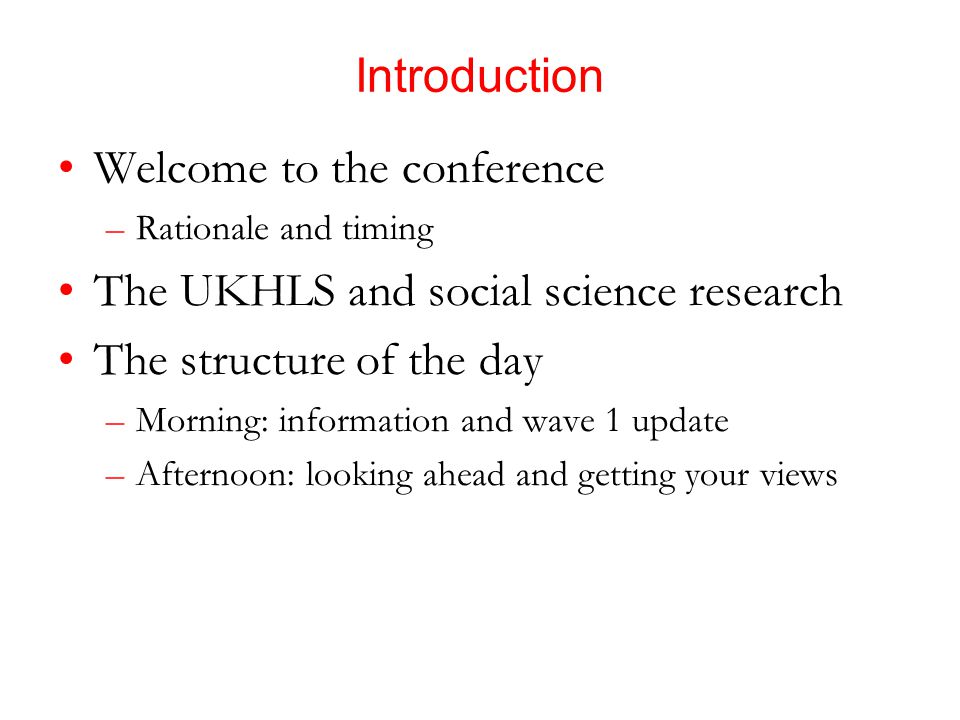 Introduction

• Welcome to the conference
– Rationale and timing

• The UKHLS and social science research

• The structure of the day
– Morning: information and wave 1 update
– Afternoon: looking ahead and getting your views